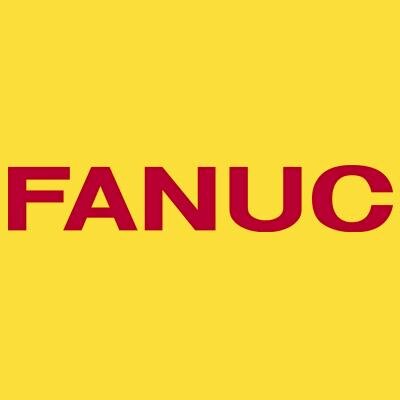 FANUC